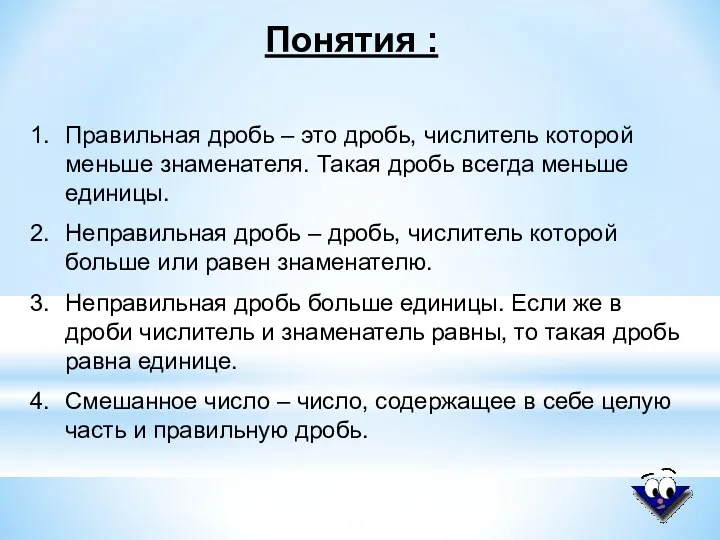 Понятия :

1. Правильная дробь – это дробь, числитель которой меньше знаменателя. Такая дробь всегда меньше единицы.

2. Неправильная дробь – дробь, числитель которой больше или равен знаменателю.

3. Неправильная дробь больше единицы. Если же в дроби числитель и знаменатель равны, то такая дробь равна единице.

4. Смешанное число – число, содержащее в себе целую часть и правильную дробь.